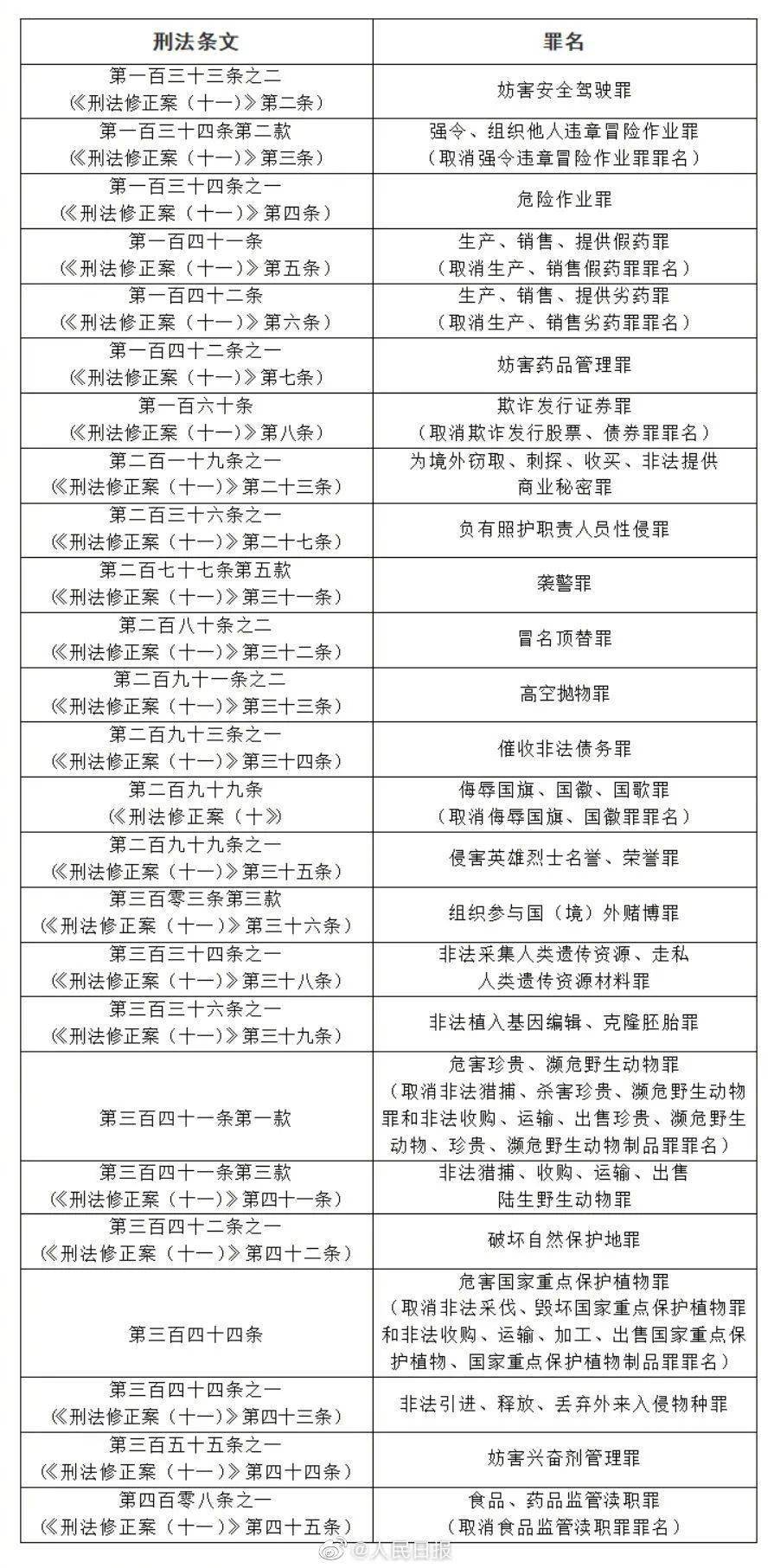 | 刑法条文 | 罪名 |
|---|---|
| 第一百三十三条之二（《刑法修正案（十一）》第二条） | 妨害安全驾驶罪 |
| 第一百三十四条第二款（《刑法修正案（十一）》第三条） | 强令、组织他人违章冒险作业罪（取消强令违章冒险作业罪罪名） |
| 第一百三十四条之一（《刑法修正案（十一）》第四条） | 危险作业罪 |
| 第一百四十一条（《刑法修正案（十一）》第五条） | 生产、销售、提供假药罪（取消生产、销售假药罪罪名） |
| 第一百四十二条（《刑法修正案（十一）》第六条） | 生产、销售、提供劣药罪（取消生产、销售劣药罪罪名） |
| 第一百四十二条之一（《刑法修正案（十一）》第七条） | 妨害药品管理罪 |
| 第一百六十条（《刑法修正案（十一）》第八条） | 欺诈发行证券罪（取消欺诈发行股票、债券罪罪名） |
| 第二百一十九条之一（《刑法修正案（十一）》第二十三条） | 为境外窃取、刺探、收买、非法提供商业秘密罪 |
| 第二百三十六条之一（《刑法修正案（十一）》第二十七条） | 负有照护职责人员性侵罪 |
| 第二百七十七条第五款（《刑法修正案（十一）》第三十一条） | 袭警罪 |
| 第二百八十条之二（《刑法修正案（十一）》第三十二条） | 冒名顶替罪 |
| 第二百九十一条之二（《刑法修正案（十一）》第三十三条） | 高空抛物罪 |
| 第二百九十三条之一（《刑法修正案（十一）》第三十四条） | 催收非法债务罪 |
| 第二百九十九条（《刑法修正案（十》） | 侮辱国旗、国徽、国歌罪（取消侮辱国旗、国徽罪罪名） |
| 第二百九十九条之一（《刑法修正案（十一）》第三十五条） | 侵害英雄烈士名誉、荣誉罪 |
| 第三百零三条第三款（《刑法修正案（十一）》第三十六条） | 组织参与国（境）外赌博罪 |
| 第三百三十四条之一（《刑法修正案（十一）》第三十八条） | 非法采集人类遗传资源、走私人类遗传资源材料罪 |
| 第三百三十六条之一（《刑法修正案（十一）》第三十九条） | 非法植入基因编辑、克隆胚胎罪 |
| 第三百四十一条第一款 | 危害珍贵、濒危野生动物罪（取消非法猎捕、杀害珍贵、濒危野生动物罪和非法收购、运输、出售珍贵、濒危野生动物、珍贵、濒危野生动物制品罪罪名） |
| 第三百四十一条第三款（《刑法修正案（十一）》第四十一条） | 非法猎捕、收购、运输、出售陆生野生动物罪 |
| 第三百四十二条之一（《刑法修正案（十一）》第四十二条） | 破坏自然保护地罪 |
| 第三百四十四条 | 危害国家重点保护植物罪（取消非法采伐、毁坏国家重点保护植物罪和非法收购、运输、加工、出售国家重点保护植物、国家重点保护植物制品罪罪名） |
| 第三百四十四条之一（《刑法修正案（十一）》第四十三条） | 非法引进、释放、丢弃外来入侵物种罪 |
| 第三百五十五条之一（《刑法修正案（十一）》第四十四条） | 妨害兴奋剂管理罪 |
| 第四百零八条之一（《刑法修正案（十一）》第四十五条） | 食品、药品监管渎职罪（取消食品监管渎职罪罪名） |

@人民日报